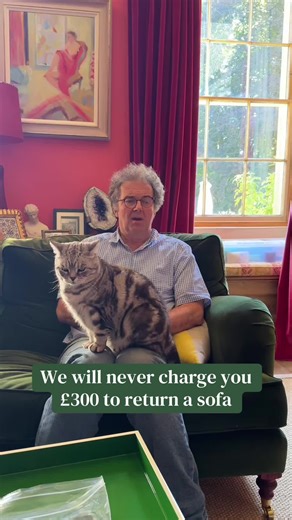 We will never charge you £300 to return a sofa